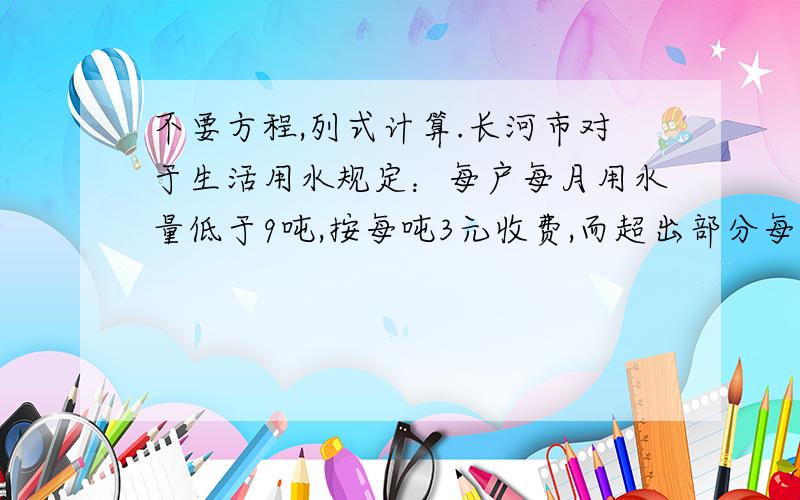 不要方程,列式计算.长河市对于生活用水规定：每户每月用水量低于9吨,按每吨3元收费,而超出部分每